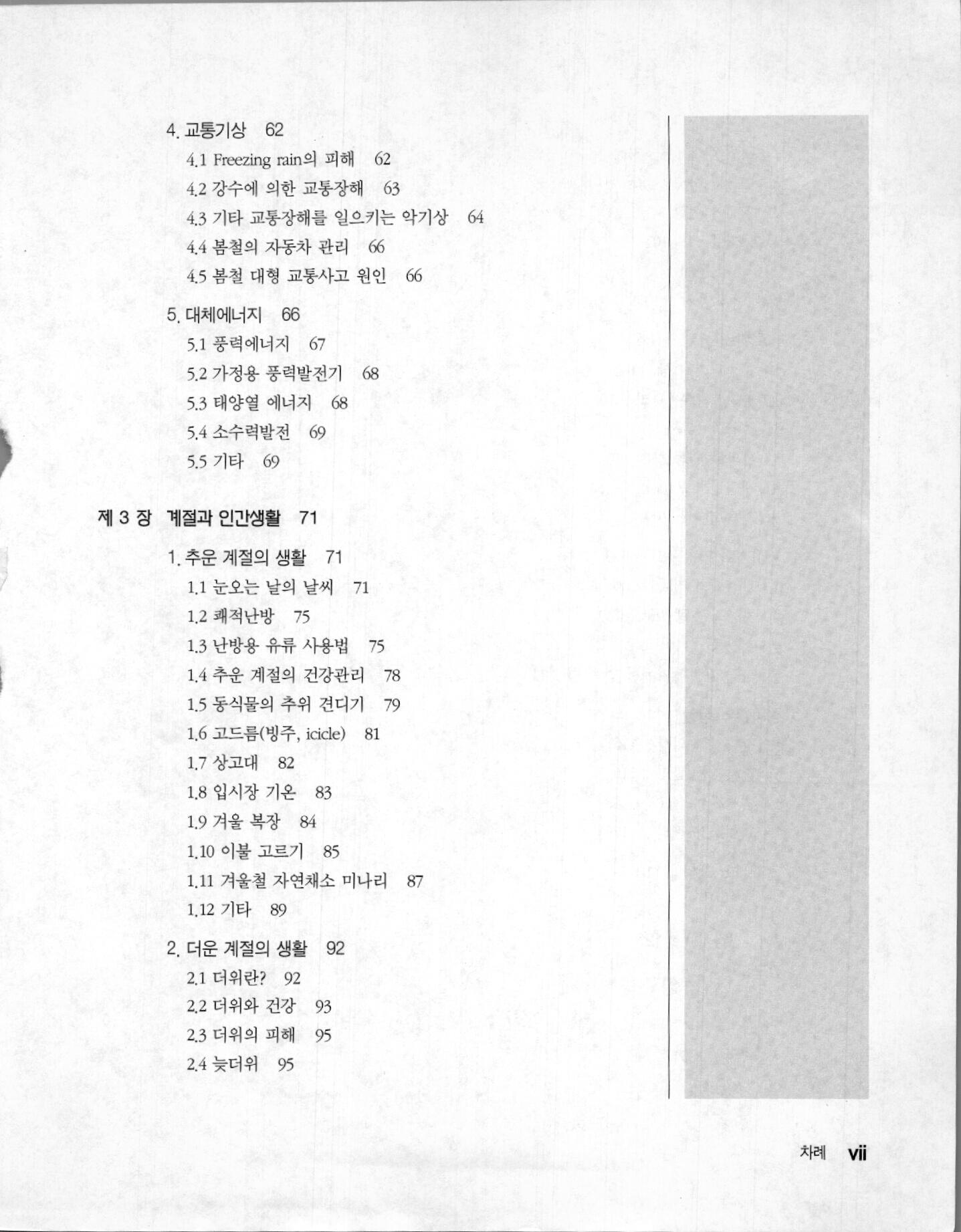 4. 교통기상 62

4.1 Freezing rain의 피해 62

4.2 강수에 의한 교통장해 63

4.3 기타 교통장해를 일으키는 악기상 64

4.4 봄철의 자동차 관리 66

4.5 봄철 대형 교통사고 원인 66

5. 대체에너지 66

5.1 풍력에너지 67

5.2 가정용 풍력발전기 68

5.3 태양열 에너지 68

5.4 소수력발전 69

5.5 기타 69

제 3 장 계절과 인간생활 71

1. 추운 계절의 생활 71

1.1 눈오는 날의 날씨 71

1.2 쾌적난방 75

1.3 난방용 유류 사용법 75

1.4 추운 계절의 건강관리 78

1.5 동식물의 추위 견디기 79

1.6 고드름(빙주, icicle) 81

1.7 상고대 82

1.8 입시장 기온 83

1.9 겨울 복장 84

1.10 이불 고르기 85

1.11 겨울철 자연채소 미나리 87

1.12 기타 89

2. 더운 계절의 생활 92

2.1 더위란? 92

2.2 더위와 건강 93

2.3 더위의 피해 95

2.4 늦더위 95

차례 vii